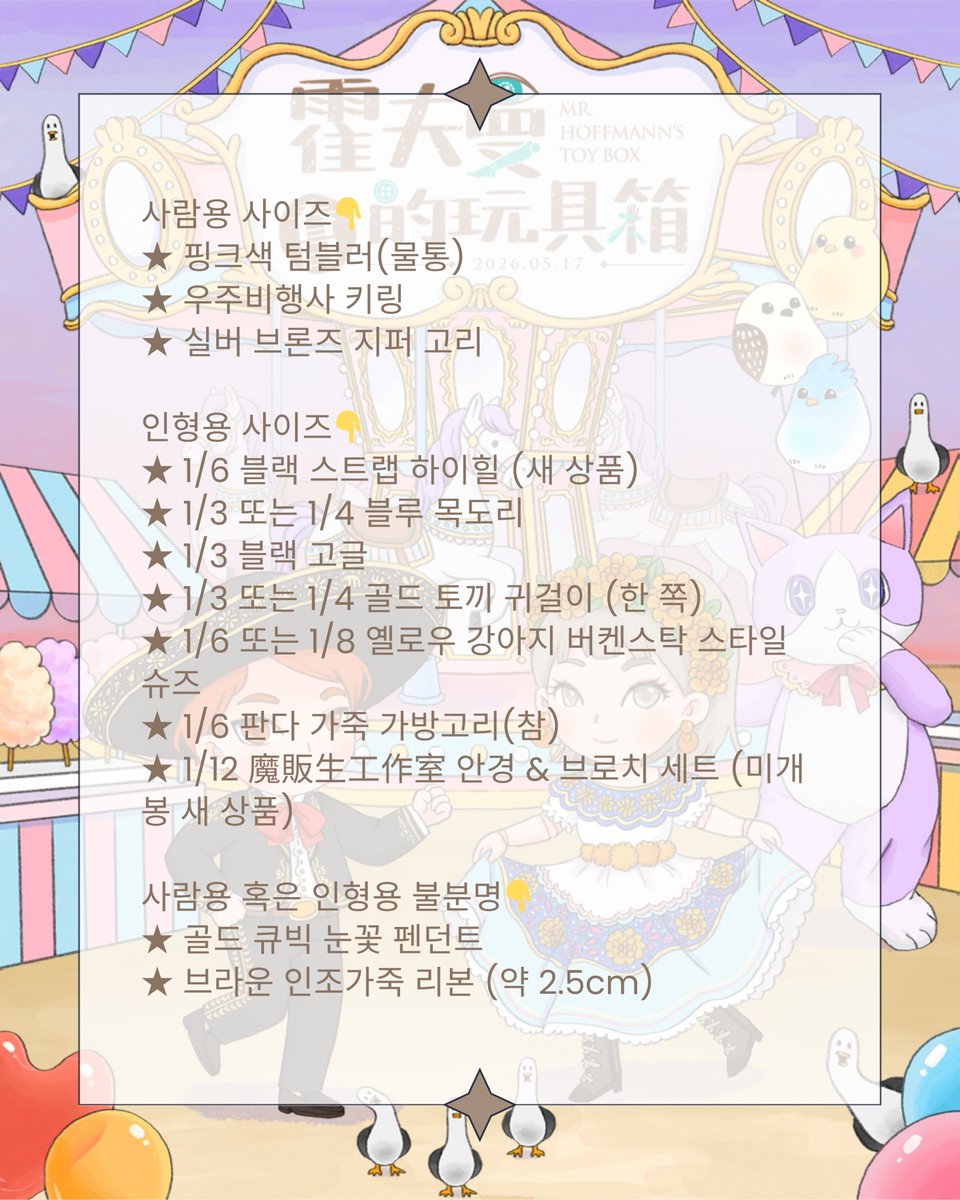 霍夫曼的玩具箱
MR. HOFFMANN'S TOY BOX
2026.05.17

사람용 사이즈👇
★ 핑크색 텀블러(물통)
★ 우주비행사 키링
★ 실버 브론즈 지퍼 고리

인형용 사이즈👇
★ 1/6 블랙 스트랩 하이힐 (새 상품)
★ 1/3 또는 1/4 블루 목도리
★ 1/3 블랙 고글
★ 1/3 또는 1/4 골드 토끼 귀걸이 (한 쪽)
★ 1/6 또는 1/8 옐로우 강아지 버켄스탁 스타일 슈즈
★ 1/6 판다 가죽 가방고리(참)
★ 1/12 魔販生工作室 안경 & 브로치 세트 (미개봉 새 상품)

사람용 혹은 인형용 불분명👇
★ 골드 큐빅 눈꽃 펜던트
★ 브라운 인조가죽 리본 (약 2.5cm)